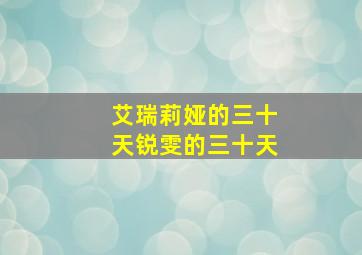 艾瑞莉娅的三十天锐雯的三十天